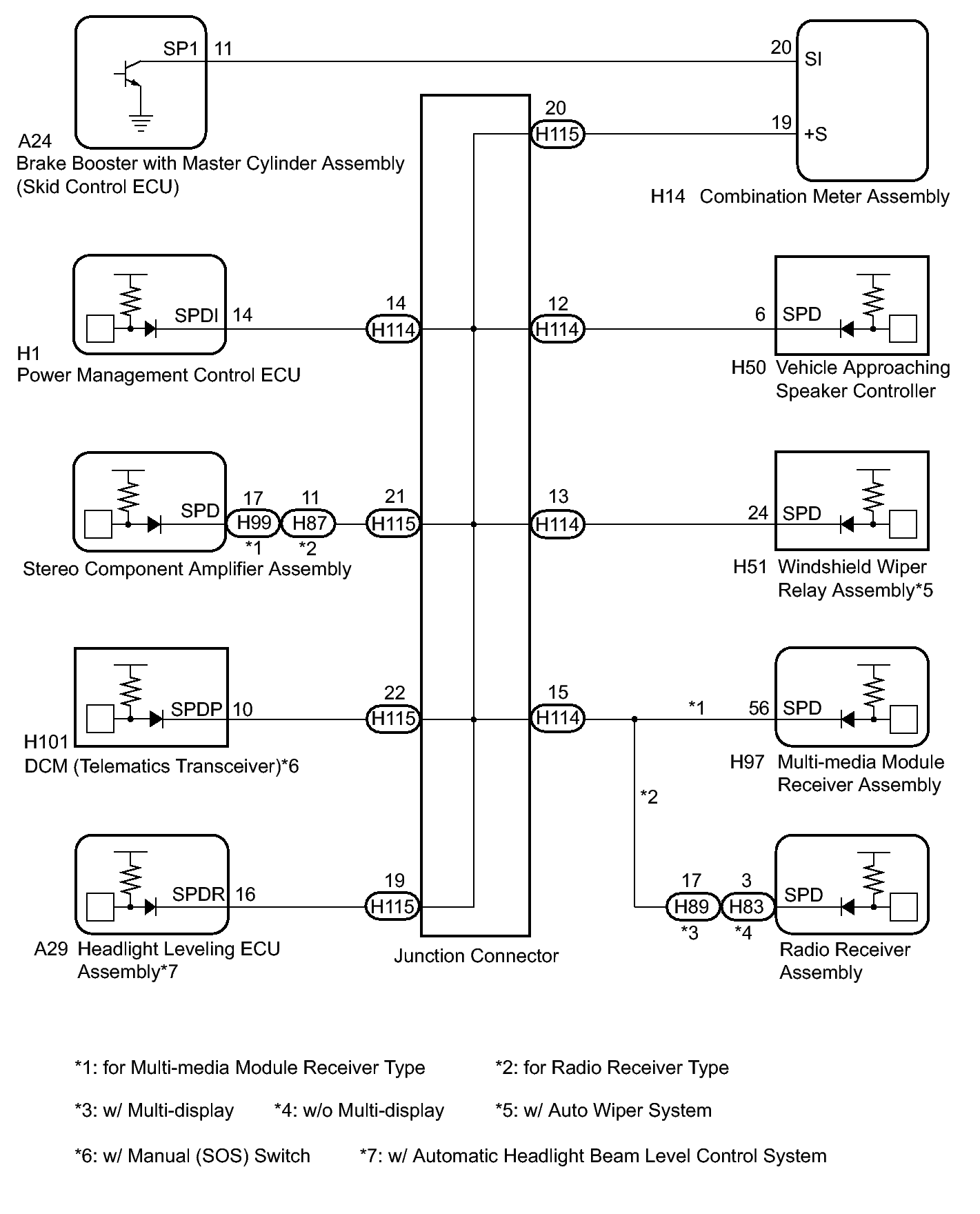 SP1 11

20 SI

20 H115

19 +S

A24
Brake Booster with Master Cylinder Assembly (Skid Control ECU)

H14 Combination Meter Assembly

SPDI 14

14 H114

12 H114

6 SPD

H1
Power Management Control ECU

H50 Vehicle Approaching Speaker Controller

SPD 17 H99 *1 11 H87 *2

21 H115

13 H114

24 SPD

Stereo Component Amplifier Assembly

H51 Windshield Wiper Relay Assembly*5

SPDP 10

22 H115

15 H114

*1 56 SPD

H101
DCM (Telematics Transceiver)*6

H97 Multi-media Module Receiver Assembly

*2

SPDR 16

19 H115

17 H89 *3 3 H83 *4 SPD

A29 Headlight Leveling ECU Assembly*7

Junction Connector

Radio Receiver Assembly

*1: for Multi-media Module Receiver Type
*2: for Radio Receiver Type

*3: w/ Multi-display
*4: w/o Multi-display
*5: w/ Auto Wiper System

*6: w/ Manual (SOS) Switch
*7: w/ Automatic Headlight Beam Level Control System